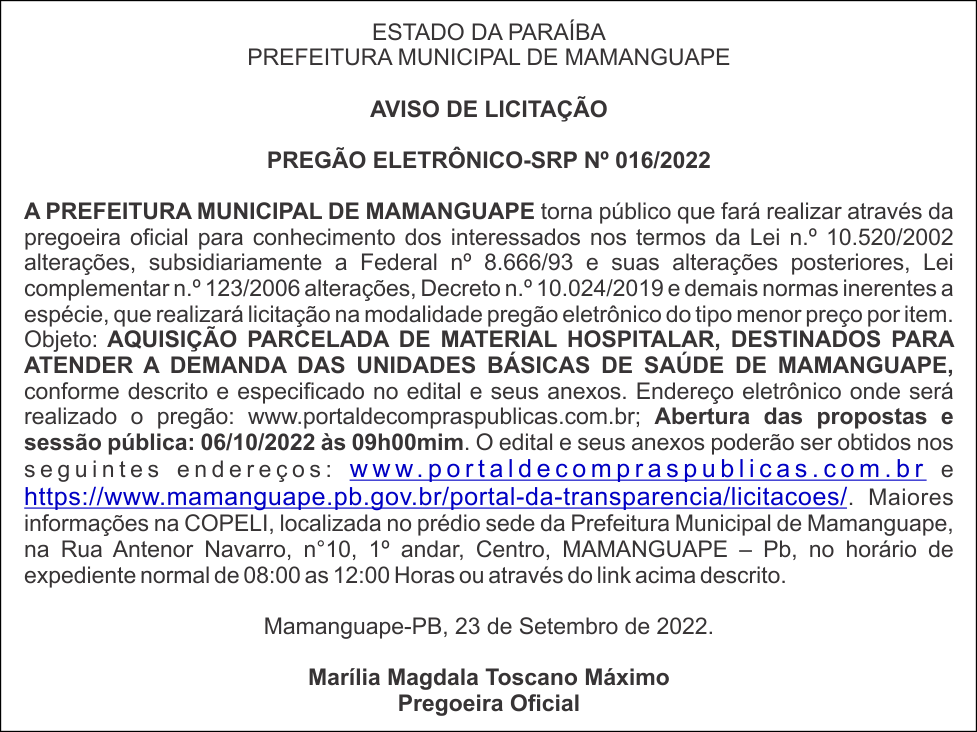 ESTADO DA PARAÍBA
PREFEITURA MUNICIPAL DE MAMANGUAPE

AVISO DE LICITAÇÃO

PREGÃO ELETRÔNICO-SRP Nº 016/2022

A PREFEITURA MUNICIPAL DE MAMANGUAPE torna público que fará realizar através da pregoeira oficial para conhecimento dos interessados nos termos da Lei n.º 10.520/2002 alterações, subsidiariamente a Federal nº 8.666/93 e suas alterações posteriores, Lei complementar n.º 123/2006 alterações, Decreto n.º 10.024/2019 e demais normas inerentes a espécie, que realizará licitação na modalidade pregão eletrônico do tipo menor preço por item. Objeto: AQUISIÇÃO PARCELADA DE MATERIAL HOSPITALAR, DESTINADOS PARA ATENDER A DEMANDA DAS UNIDADES BÁSICAS DE SAÚDE DE MAMANGUAPE, conforme descrito e especificado no edital e seus anexos. Endereço eletrônico onde será realizado o pregão: www.portaldecompraspublicas.com.br; Abertura das propostas e sessão pública: 06/10/2022 às 09h00mim. O edital e seus anexos poderão ser obtidos nos seguintes endereços: www.portaldecompraspublicas.com.br e https://www.mamanguape.pb.gov.br/portal-da-transparencia/licitacoes/. Maiores informações na COPELI, localizada no prédio sede da Prefeitura Municipal de Mamanguape, na Rua Antenor Navarro, n°10, 1º andar, Centro, MAMANGUAPE – Pb, no horário de expediente normal de 08:00 as 12:00 Horas ou através do link acima descrito.

Mamanguape-PB, 23 de Setembro de 2022.

Marília Magdala Toscano Máximo
Pregoeira Oficial